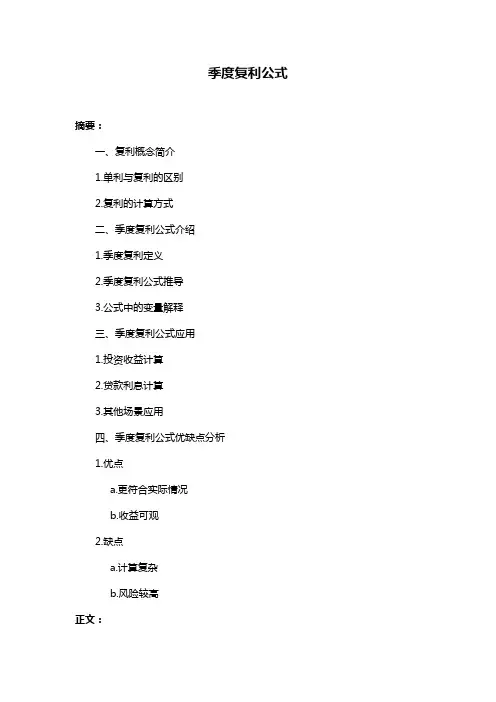 季度复利公式

摘要：

一、复利概念简介

1.单利与复利的区别

2.复利的计算方式

二、季度复利公式介绍

1.季度复利定义

2.季度复利公式推导

3.公式中的变量解释

三、季度复利公式应用

1.投资收益计算

2.贷款利息计算

3.其他场景应用

四、季度复利公式优缺点分析

1.优点

a.更符合实际情况

b.收益可观

2.缺点

a.计算复杂

b.风险较高

正文：